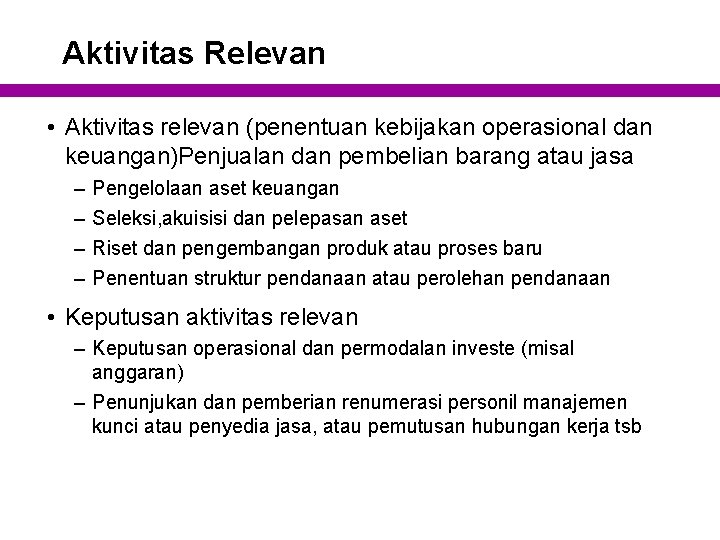 Aktivitas Relevan

• Aktivitas relevan (penentuan kebijakan operasional dan keuangan)Penjualan dan pembelian barang atau jasa

– Pengelolaan aset keuangan

– Seleksi,akuisisi dan pelepasan aset

– Riset dan pengembangan produk atau proses baru

– Penentuan struktur pendanaan atau perolehan pendanaan

• Keputusan aktivitas relevan

– Keputusan operasional dan permodalan investe (misal anggaran)

– Penunjukan dan pemberian renumerasi personil manajemen kunci atau penyedia jasa, atau pemutusan hubungan kerja tsb